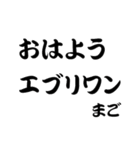 おはよう
エブリワン
まご